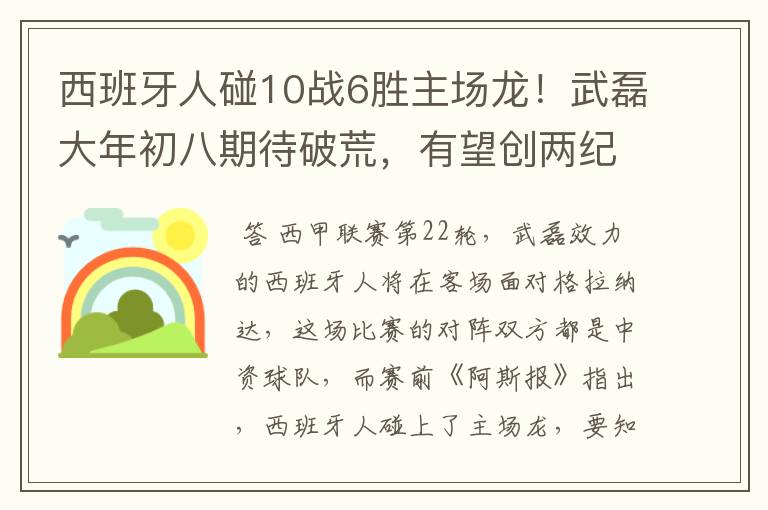 西班牙人碰10战6胜主场龙！武磊大年初八期待破荒，有望创两纪

答 西甲联赛第22轮，武磊效力的西班牙人将在客场面对格拉纳达，这场比赛的对阵双方都是中资球队，而赛前《阿斯报》指出，西班牙人碰上了主场龙，要知